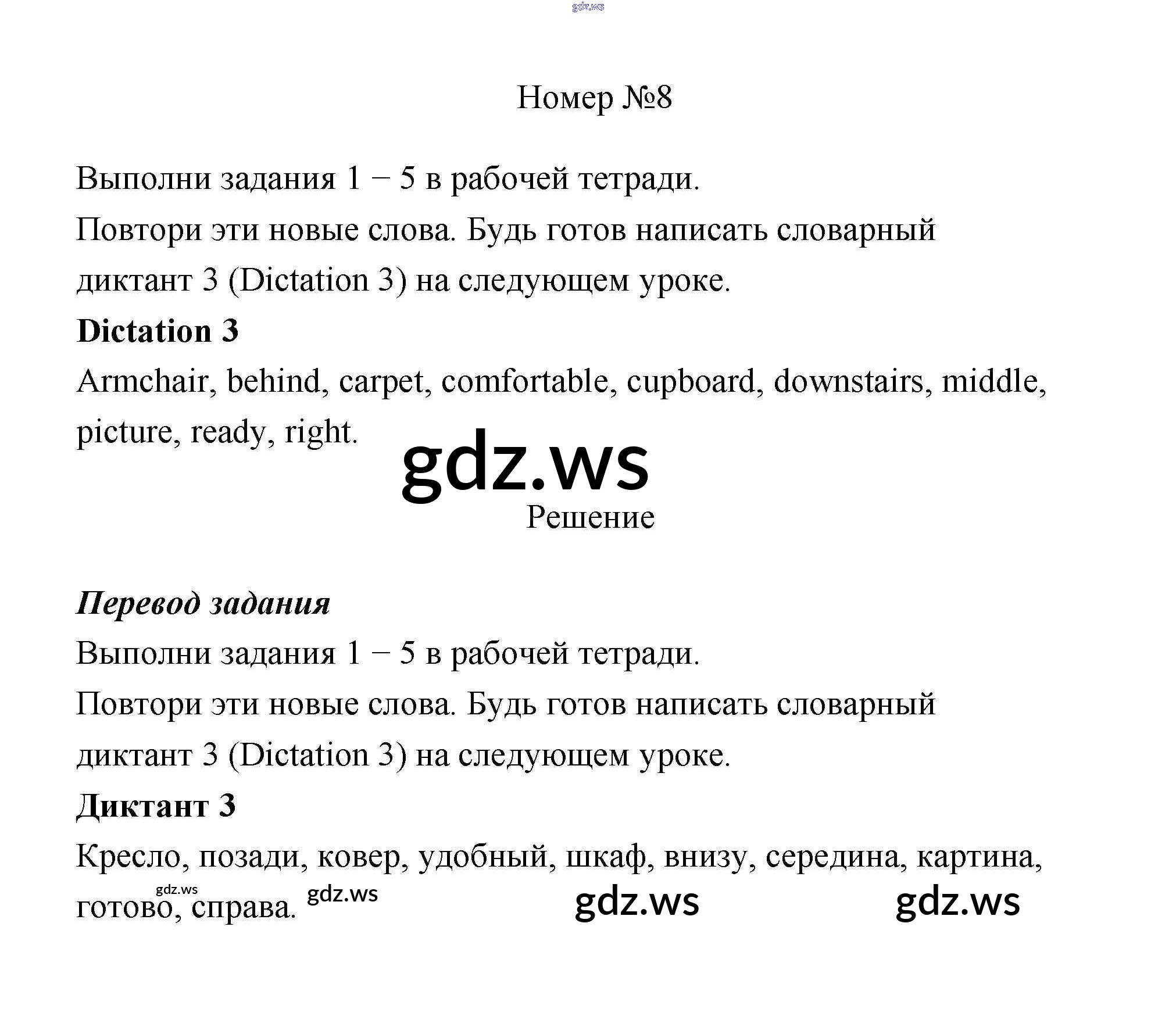 gdz.ws

Номер №8

Выполни задания 1 – 5 в рабочей тетради.

Повтори эти новые слова. Будь готов написать словарный диктант 3 (Dictation 3) на следующем уроке.

**Dictation 3**

Armchair, behind, carpet, comfortable, cupboard, downstairs, middle, picture, ready, right.

gdz.ws

Решение

***Перевод задания***

Выполни задания 1 – 5 в рабочей тетради.

Повтори эти новые слова. Будь готов написать словарный диктант 3 (Dictation 3) на следующем уроке.

**Диктант 3**

Кресло, позади, ковер, удобный, шкаф, внизу, середина, картина, готово, справа.

gdz.ws gdz.ws gdz.ws gdz.ws